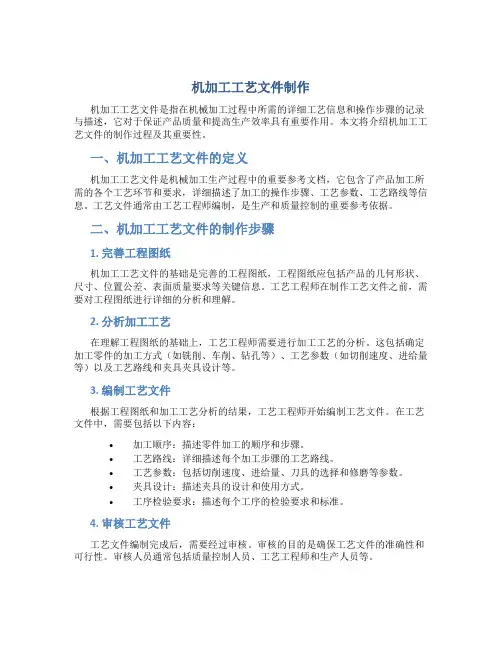 机加工工艺文件制作

机加工工艺文件是指在机械加工过程中所需的详细工艺信息和操作步骤的记录与描述，它对于保证产品质量和提高生产效率具有重要作用。本文将介绍机加工工艺文件的制作过程及其重要性。

一、机加工工艺文件的定义

机加工工艺文件是机械加工生产过程中的重要参考文档，它包含了产品加工所需的各个工艺环节和要求，详细描述了加工的操作步骤、工艺参数、工艺路线等信息。工艺文件通常由工艺工程师编制，是生产和质量控制的重要参考依据。

二、机加工工艺文件的制作步骤

1. 完善工程图纸

机加工工艺文件的基础是完善的工程图纸，工程图纸应包括产品的几何形状、尺寸、位置公差、表面质量要求等关键信息。工艺工程师在制作工艺文件之前，需要对工程图纸进行详细的分析和理解。

2. 分析加工工艺

在理解工程图纸的基础上，工艺工程师需要进行加工工艺的分析。这包括确定加工零件的加工方式（如铣削、车削、钻孔等）、工艺参数（如切削速度、进给量等）以及工艺路线和夹具夹具设计等。

3. 编制工艺文件

根据工程图纸和加工工艺分析的结果，工艺工程师开始编制工艺文件。在工艺文件中，需要包括以下内容：

• 加工顺序：描述零件加工的顺序和步骤。
• 工艺路线：详细描述每个加工步骤的工艺路线。
• 工艺参数：包括切削速度、进给量、刀具的选择和修磨等参数。
• 夹具设计：描述夹具的设计和使用方式。
• 工序检验要求：描述每个工序的检验要求和标准。

4. 审核工艺文件

工艺文件编制完成后，需要经过审核。审核的目的是确保工艺文件的准确性和可行性。审核人员通常包括质量控制人员、工艺工程师和生产人员等。